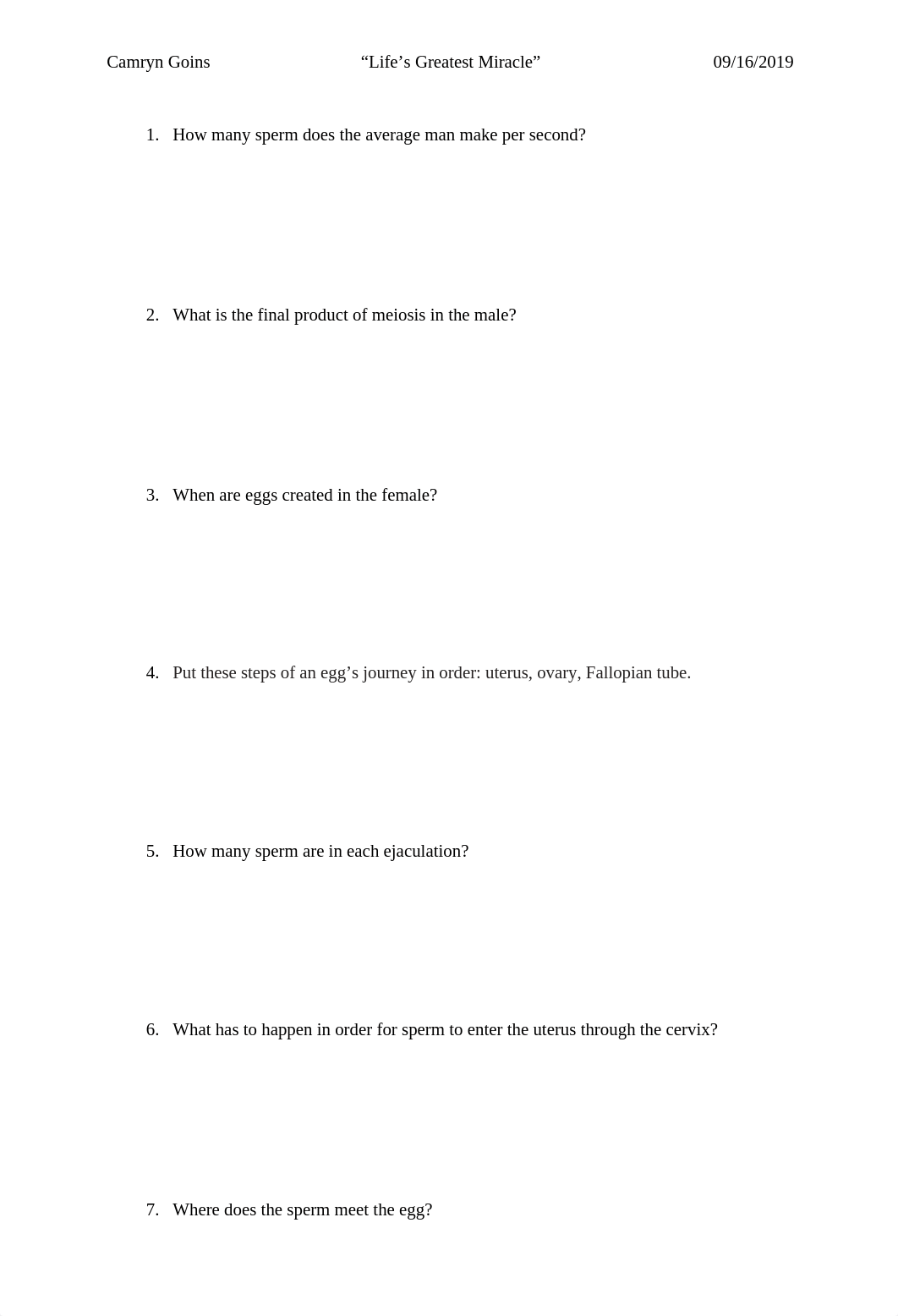 Camryn Goins    “Life’s Greatest Miracle”    09/16/2019

1. How many sperm does the average man make per second?

2. What is the final product of meiosis in the male?

3. When are eggs created in the female?

4. Put these steps of an egg’s journey in order: uterus, ovary, Fallopian tube.

5. How many sperm are in each ejaculation?

6. What has to happen in order for sperm to enter the uterus through the cervix?

7. Where does the sperm meet the egg?